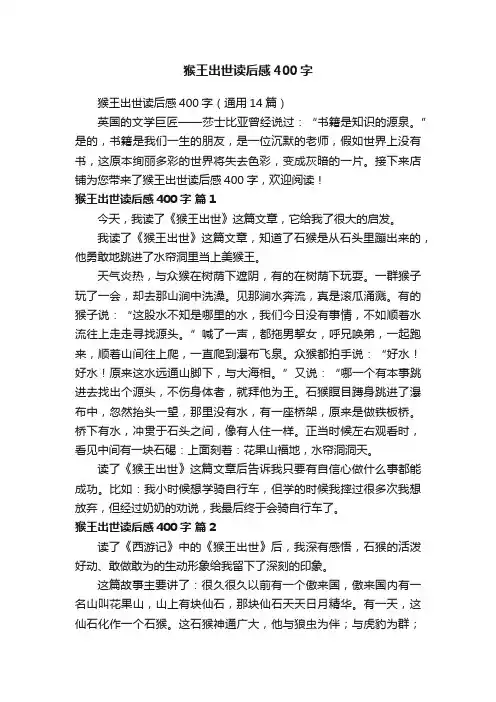 猴王出世读后感400字

猴王出世读后感400字（通用14篇）

英国的文学巨匠——莎士比亚曾经说过：“书籍是知识的源泉。”是的，书籍是我们一生的朋友，是一位沉默的老师，假如世界上没有书，这原本绚丽多彩的世界将失去色彩，变成灰暗的一片。接下来店铺为您带来了猴王出世读后感400字，欢迎阅读！

猴王出世读后感400字 篇1

今天，我读了《猴王出世》这篇文章，它给我了很大的启发。

我读了《猴王出世》这篇文章，知道了石猴是从石头里蹦出来的，他勇敢地跳进了水帘洞里当上美猴王。

天气炎热，与众猴在树荫下遮阴，有的在树荫下玩耍。一群猴子玩了一会，却去那山涧中洗澡。见那涧水奔流，真是滚瓜涌溅。有的猴子说：“这股水不知是哪里的水，我们今日没有事情，不如顺着水流往上走走寻找源头。”喊了一声，都拖男挈女，呼兄唤弟，一起跑来，顺着山间往上爬，一直爬到瀑布飞泉。众猴都拍手说：“好水！好水！原来这水远通山脚下，与大海相。”又说：“哪一个有本事跳进去找出个源头，不伤身体者，就拜他为王。石猴瞑目蹲身跳进了瀑布中，忽然抬头一望，那里没有水，有一座桥架，原来是做铁板桥。桥下有水，冲贯于石头之间，像有人住一样。正当时候左右观看时，看见中间有一块石碣：上面刻着：花果山福地，水帘洞洞天。

读了《猴王出世》这篇文章后告诉我只要有自信心做什么事都能成功。比如：我小时候想学骑自行车，但学的时候我摔过很多次我想放弃，但经过奶奶的劝说，我最后终于会骑自行车了。

猴王出世读后感400字 篇2

读了《西游记》中的《猴王出世》后，我深有感悟，石猴的活泼好动、敢做敢为的生动形象给我留下了深刻的印象。

这篇故事主要讲了：很久很久以前有一个傲来国，傲来国内有一名山叫花果山，山上有块仙石，那块仙石天天日月精华。有一天，这仙石化作一个石猴。这石猴神通广大，他与狼虫为伴；与虎豹为群；